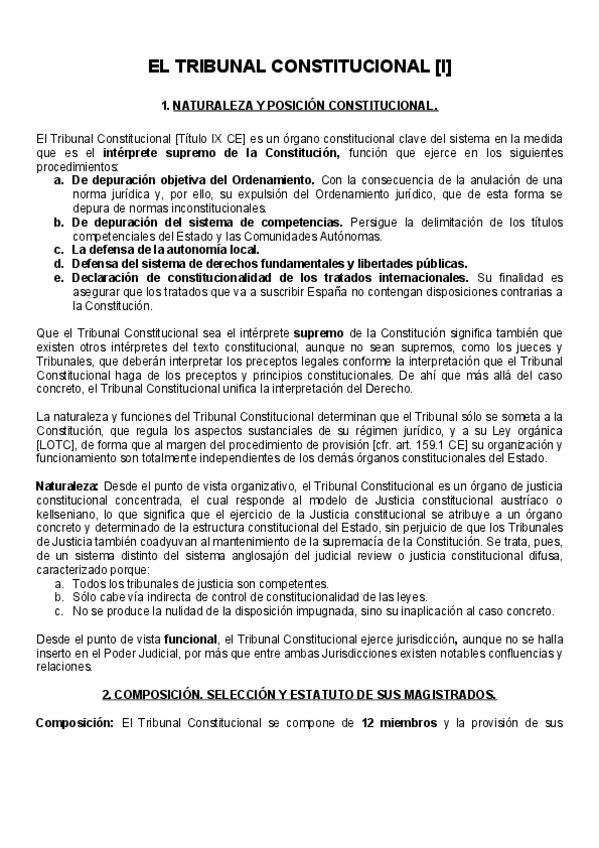 EL TRIBUNAL CONSTITUCIONAL [I]

1. NATURALEZA Y POSICIÓN CONSTITUCIONAL.

El Tribunal Constitucional [Título IX CE] es un órgano constitucional clave del sistema en la medida que es el intérprete supremo de la Constitución, función que ejerce en los siguientes procedimientos:
a. De depuración objetiva del Ordenamiento. Con la consecuencia de la anulación de una norma jurídica y, por ello, su expulsión del Ordenamiento jurídico, que de esta forma se depura de normas inconstitucionales.
b. De depuración del sistema de competencias. Persigue la delimitación de los títulos competenciales del Estado y las Comunidades Autónomas.
c. La defensa de la autonomía local.
d. Defensa del sistema de derechos fundamentales y libertades públicas.
e. Declaración de constitucionalidad de los tratados internacionales. Su finalidad es asegurar que los tratados que va a suscribir España no contengan disposiciones contrarias a la Constitución.

Que el Tribunal Constitucional sea el intérprete supremo de la Constitución significa también que existen otros intérpretes del texto constitucional, aunque no sean supremos, como los jueces y Tribunales, que deberán interpretar los preceptos legales conforme la interpretación que el Tribunal Constitucional haga de los preceptos y principios constitucionales. De ahí que más allá del caso concreto, el Tribunal Constitucional unifica la interpretación del Derecho.

La naturaleza y funciones del Tribunal Constitucional determinan que el Tribunal sólo se someta a la Constitución, que regula los aspectos sustanciales de su régimen jurídico, y a su Ley orgánica [LOTC], de forma que al margen del procedimiento de provisión [cfr. art. 159.1 CE] su organización y funcionamiento son totalmente independientes de los demás órganos constitucionales del Estado.

Naturaleza: Desde el punto de vista organizativo, el Tribunal Constitucional es un órgano de justicia constitucional concentrada, el cual responde al modelo de Justicia constitucional austríaco o kellseniano, lo que significa que el ejercicio de la Justicia constitucional se atribuye a un órgano concreto y determinado de la estructura constitucional del Estado, sin perjuicio de que los Tribunales de Justicia también coadyuvan al mantenimiento de la supremacía de la Constitución. Se trata, pues, de un sistema distinto del sistema anglosajón del judicial review o justicia constitucional difusa, caracterizado porque:
a. Todos los tribunales de justicia son competentes.
b. Sólo cabe vía indirecta de control de constitucionalidad de las leyes.
c. No se produce la nulidad de la disposición impugnada, sino su inaplicación al caso concreto.

Desde el punto de vista funcional, el Tribunal Constitucional ejerce jurisdicción, aunque no se halla inserto en el Poder Judicial, por más que entre ambas Jurisdicciones existen notables confluencias y relaciones.

2. COMPOSICIÓN. SELECCIÓN Y ESTATUTO DE SUS MAGISTRADOS.

Composición: El Tribunal Constitucional se compone de 12 miembros y la provisión de sus